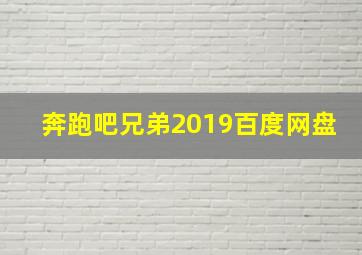 奔跑吧兄弟2019百度网盘